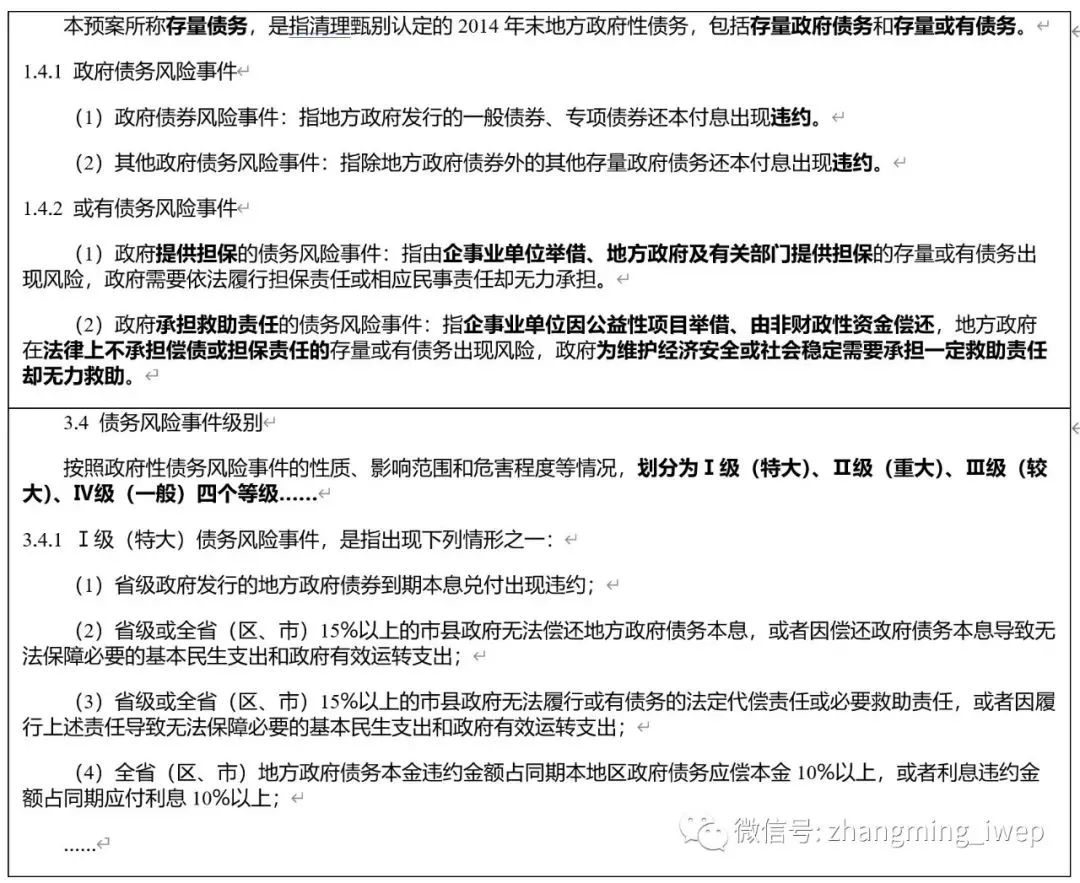 本预案所称存量债务，是指清理甄别认定的 2014 年末地方政府性债务，包括存量政府债务和存量或有债务。

1.4.1 政府债务风险事件

（1）政府债券风险事件：指地方政府发行的一般债券、专项债券还本付息出现违约。

（2）其他政府债务风险事件：指除地方政府债券外的其他存量政府债务还本付息出现违约。

1.4.2 或有债务风险事件

（1）政府提供担保的债务风险事件：指由企事业单位举借、地方政府及有关部门提供担保的存量或有债务出现风险，政府需要依法履行担保责任或相应民事责任却无力承担。

（2）政府承担救助责任的债务风险事件：指企事业单位因公益性项目举借、由非财政性资金偿还，地方政府在法律上不承担偿债或担保责任的存量或有债务出现风险，政府为维护经济安全或社会稳定需要承担一定救助责任却无力救助。

3.4 债务风险事件级别

按照政府性债务风险事件的性质、影响范围和危害程度等情况，划分为Ⅰ级（特大）、Ⅱ级（重大）、Ⅲ级（较大）、Ⅳ级（一般）四个等级……

3.4.1 Ⅰ级（特大）债务风险事件，是指出现下列情形之一：

（1）省级政府发行的地方政府债券到期本息兑付出现违约；

（2）省级或全省（区、市）15%以上的市县政府无法偿还地方政府债务本息，或者因偿还政府债务本息导致无法保障必要的基本民生支出和政府有效运转支出；

（3）省级或全省（区、市）15%以上的市县政府无法履行或有债务的法定代偿责任或必要救助责任，或者因履行上述责任导致无法保障必要的基本民生支出和政府有效运转支出；

（4）全省（区、市）地方政府债务本金违约金额占同期本地区政府债务应偿本金 10%以上，或者利息违约金额占同期应付利息 10%以上；

……

微信号: zhangming_iwep